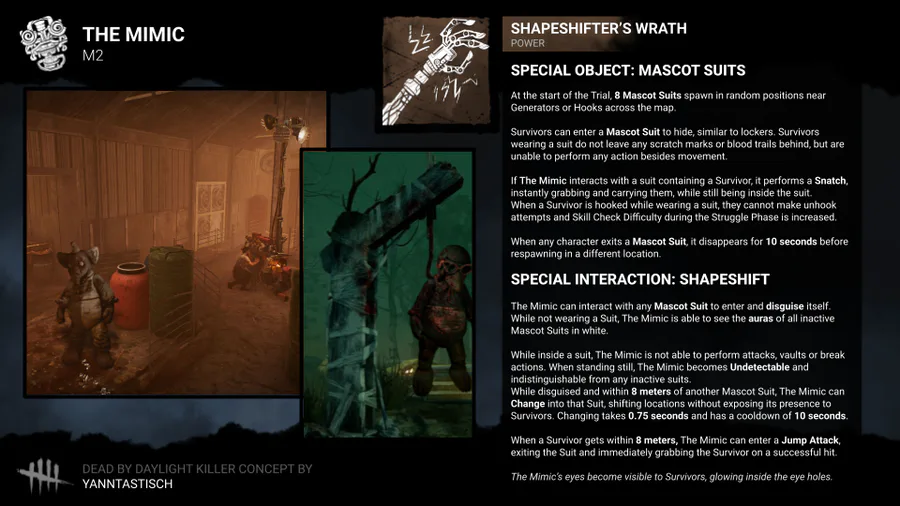 THE MIMIC
M2

SHAPESHIFTER'S WRATH
POWER

SPECIAL OBJECT: MASCOT SUITS

At the start of the Trial, 8 Mascot Suits spawn in random positions near Generators or Hooks across the map.

Survivors can enter a Mascot Suit to hide, similar to lockers. Survivors wearing a suit do not leave any scratch marks or blood trails behind, but are unable to perform any action besides movement.

If The Mimic interacts with a suit containing a Survivor, it performs a Snatch, instantly grabbing and carrying them, while still being inside the suit.
When a Survivor is hooked while wearing a suit, they cannot make unhook attempts and Skill Check Difficulty during the Struggle Phase is increased.

When any character exits a Mascot Suit, it disappears for 10 seconds before respawning in a different location.

SPECIAL INTERACTION: SHAPESHIFT

The Mimic can interact with any Mascot Suit to enter and disguise itself.
While not wearing a Suit, The Mimic is able to see the auras of all inactive Mascot Suits in white.

While inside a suit, The Mimic is not able to perform attacks, vaults or break actions. When standing still, The Mimic becomes Undetectable and indistinguishable from any inactive suits.
While disguised and within 8 meters of another Mascot Suit, The Mimic can Change into that Suit, shifting locations without exposing its presence to Survivors. Changing takes 0.75 seconds and has a cooldown of 10 seconds.

When a Survivor gets within 8 meters, The Mimic can enter a Jump Attack, exiting the Suit and immediately grabbing the Survivor on a successful hit.

The Mimic's eyes become visible to Survivors, glowing inside the eye holes.

DEAD BY DAYLIGHT KILLER CONCEPT BY
YANNTASTISCH